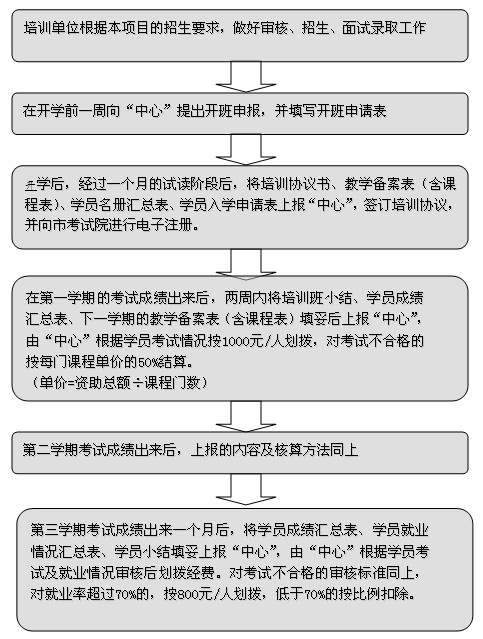 培训单位根据本项目的招生要求，做好审核、招生、面试录取工作

在开学前一周向“中心”提出开班申报，并填写开班申请表

开学后，经过一个月的试读阶段后，将培训协议书、教学备案表（含课程表）、学员名册汇总表、学员入学申请表上报“中心”，签订培训协议，并向市考试院进行电子注册。

在第一学期的考试成绩出来后，两周内将培训班小结、学员成绩汇总表、下一学期的教学备案表（含课程表）填妥后上报“中心”，由“中心”根据学员考试情况按1000元/人划拨，对考试不合格的按每门课程单价的50%结算。
（单价=资助总额÷课程门数）

第二学期考试成绩出来后，上报的内容及核算方法同上

第三学期考试成绩出来一个月后，将学员成绩汇总表、学员就业情况汇总表、学员小结填妥上报“中心”，由“中心”根据学员考试及就业情况审核后划拨经费。对考试不合格的审核标准同上，对就业率超过70%的，按800元/人划拨，低于70%的按比例扣除。